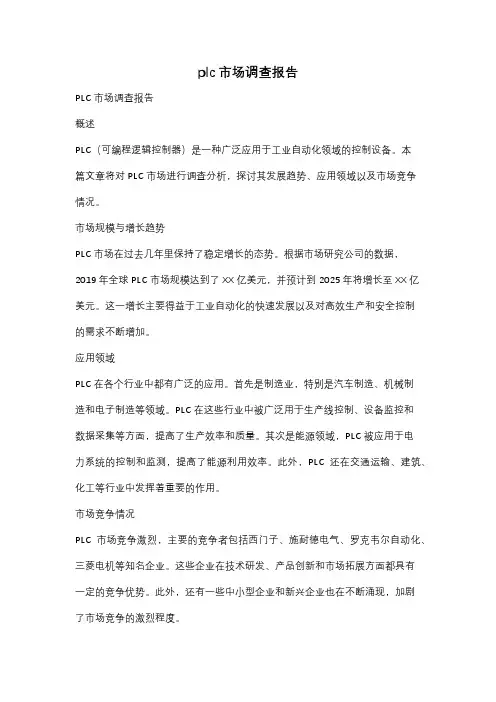 plc 市场调查报告

PLC 市场调查报告

概述

PLC（可编程逻辑控制器）是一种广泛应用于工业自动化领域的控制设备。本篇文章将对 PLC 市场进行调查分析，探讨其发展趋势、应用领域以及市场竞争情况。

市场规模与增长趋势

PLC 市场在过去几年里保持了稳定增长的态势。根据市场研究公司的数据，2019 年全球 PLC 市场规模达到了 XX 亿美元，并预计到 2025 年将增长至 XX 亿美元。这一增长主要得益于工业自动化的快速发展以及对高效生产和安全控制的需求不断增加。

应用领域

PLC 在各个行业中都有广泛的应用。首先是制造业，特别是汽车制造、机械制造和电子制造等领域。PLC 在这些行业中被广泛用于生产线控制、设备监控和数据采集等方面，提高了生产效率和质量。其次是能源领域，PLC 被应用于电力系统的控制和监测，提高了能源利用效率。此外，PLC 还在交通运输、建筑、化工等行业中发挥着重要的作用。

市场竞争情况

PLC 市场竞争激烈，主要的竞争者包括西门子、施耐德电气、罗克韦尔自动化、三菱电机等知名企业。这些企业在技术研发、产品创新和市场拓展方面都具有一定的竞争优势。此外，还有一些中小型企业和新兴企业也在不断涌现，加剧了市场竞争的激烈程度。